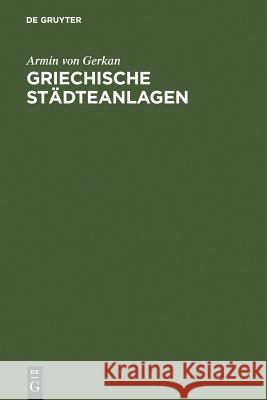 DE GRUYTER

Armin von Gerkan
GRIECHISCHE STÄDTEANLAGEN

DE
G

Kraina Książek